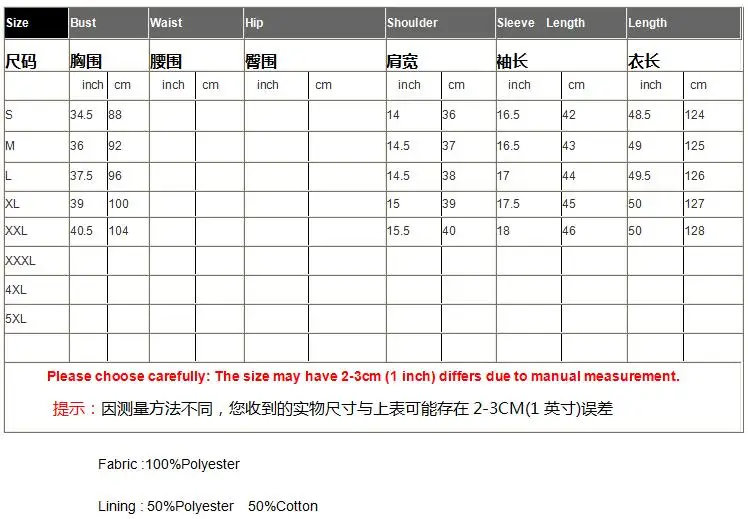 | Size | Bust | | Waist | | Hip | | Shoulder | | Sleeve Length | | Length | |
|---|---|---|---|---|---|---|---|---|---|---|---|---|
| 尺码 | 胸围 | | 腰围 | | 臀围 | | 肩宽 | | 袖长 | | 衣长 | |
| | inch | cm | inch | cm | inch | cm | inch | cm | inch | cm | inch | cm |
| S | 34.5 | 88 | | | | | 14 | 36 | 16.5 | 42 | 48.5 | 124 |
| M | 36 | 92 | | | | | 14.5 | 37 | 16.5 | 43 | 49 | 125 |
| L | 37.5 | 96 | | | | | 14.5 | 38 | 17 | 44 | 49.5 | 126 |
| XL | 39 | 100 | | | | | 15 | 39 | 17.5 | 45 | 50 | 127 |
| XXL | 40.5 | 104 | | | | | 15.5 | 40 | 18 | 46 | 50 | 128 |
| XXXL | | | | | | | | | | | | |
| 4XL | | | | | | | | | | | | |
| 5XL | | | | | | | | | | | | |
| | | | | | | | | | | | | |

Please choose carefully: The size may have 2-3cm (1 inch) differs due to manual measurement.

提示：因测量方法不同，您收到的实物尺寸与上表可能存在 2-3CM(1 英寸)误差

Fabric :100%Polyester

Lining : 50%Polyester 50%Cotton